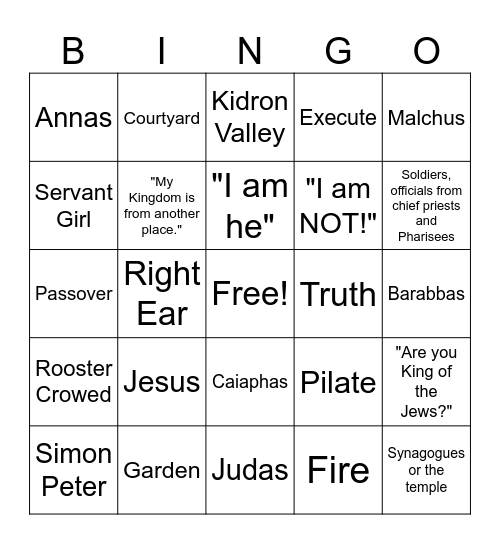 | B | I | N | G | O |
|---|---|---|---|---|
| Annas | Courtyard | Kidron Valley | Execute | Malchus |
| Servant Girl | "My Kingdom is from another place." | "I am he" | "I am NOT!" | Soldiers, officials from chief priests and Pharisees |
| Passover | Right Ear | Free! | Truth | Barabbas |
| Rooster Crowed | Jesus | Caiaphas | Pilate | "Are you King of the Jews?" |
| Simon Peter | Garden | Judas | Fire | Synagogues or the temple |